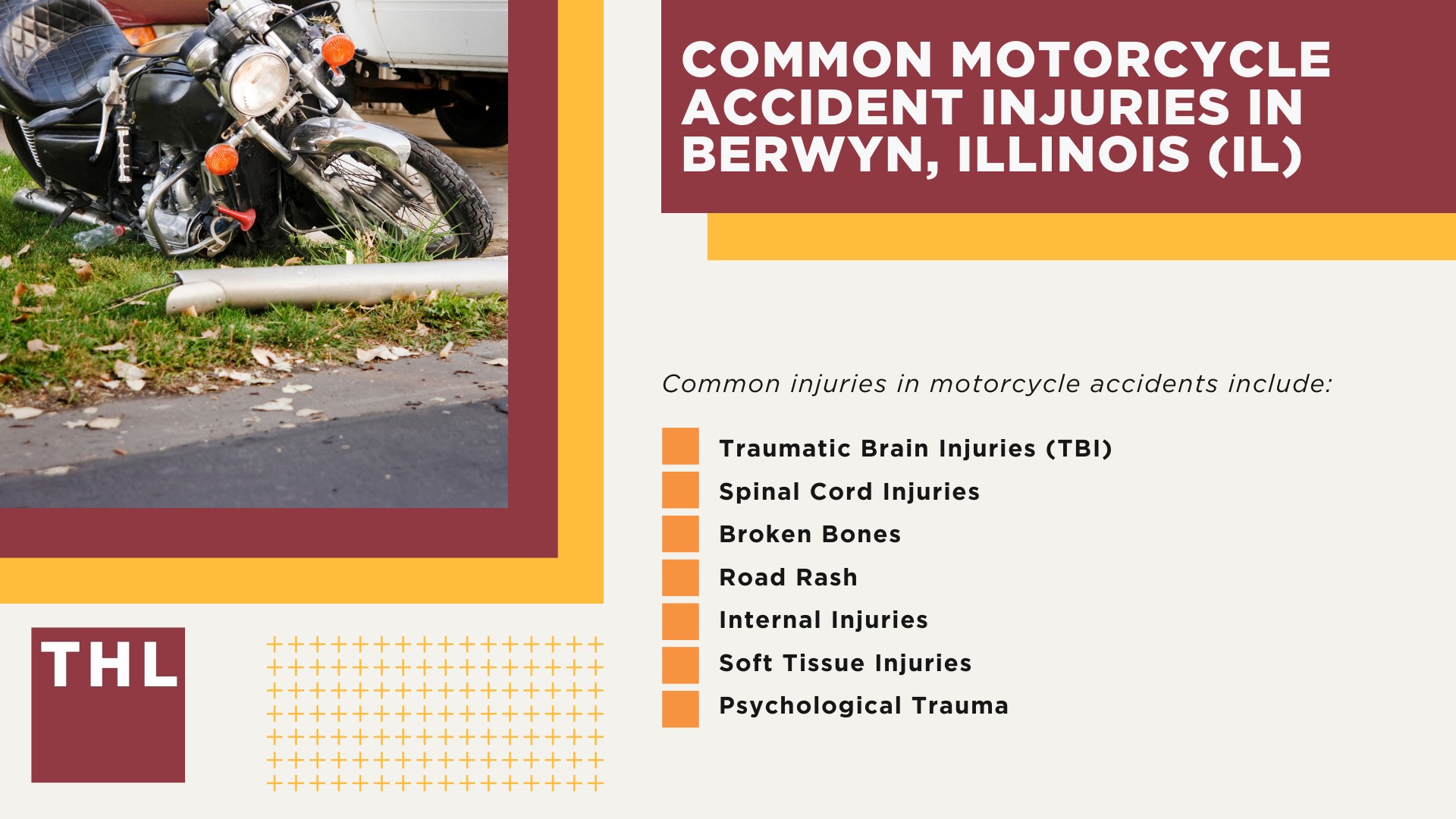 COMMON MOTORCYCLE ACCIDENT INJURIES IN BERWYN, ILLINOIS (IL)

Common injuries in motorcycle accidents include:

Traumatic Brain Injuries (TBI)
Spinal Cord Injuries
Broken Bones
Road Rash
Internal Injuries
Soft Tissue Injuries
Psychological Trauma

THL